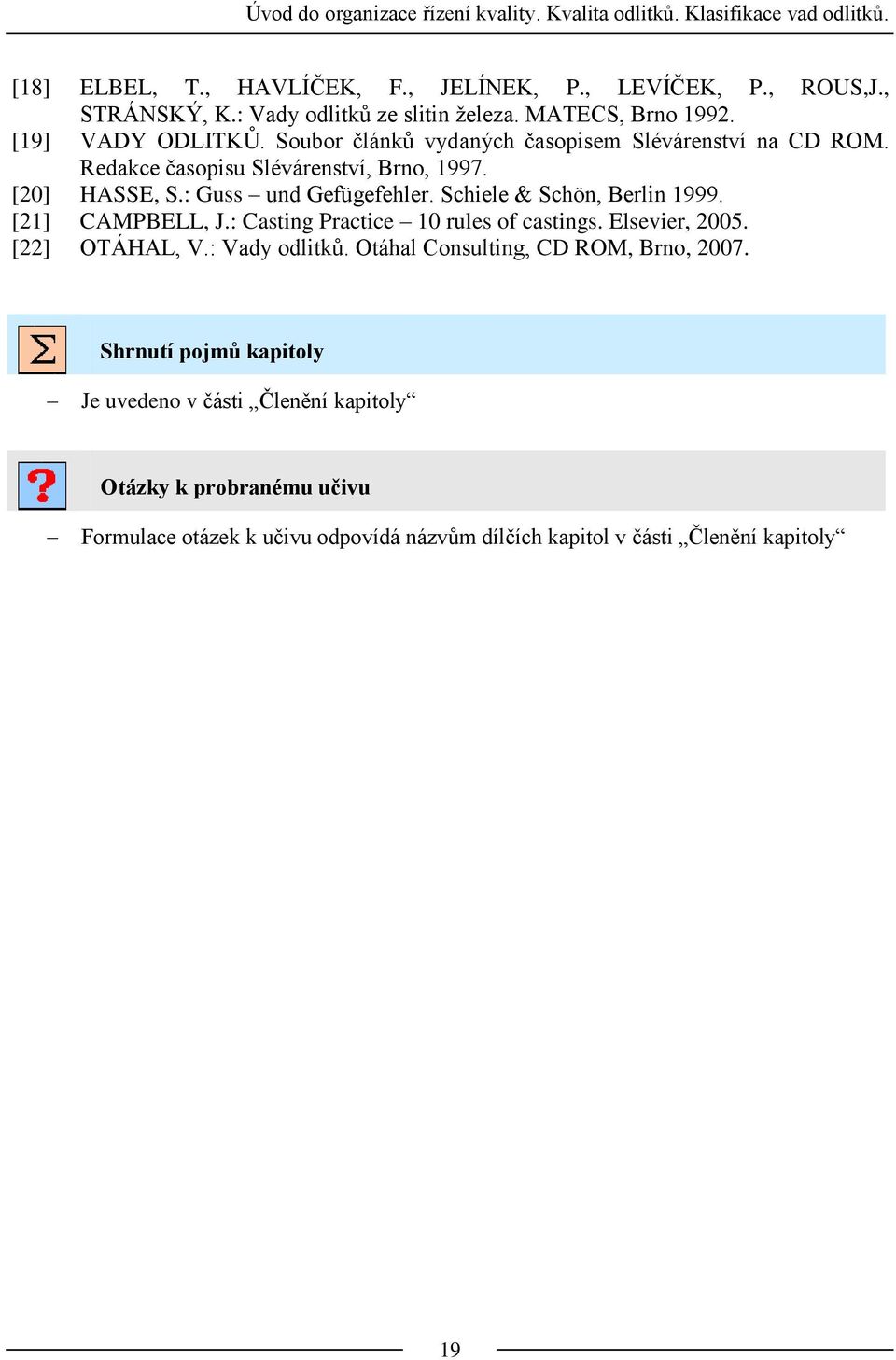 Úvod do organizace řízení kvality. Kvalita odlitků. Klasifikace vad odlitků.

[18] ELBEL, T., HAVLÍČEK, F., JELÍNEK, P., LEVÍČEK, P., ROUS,J., STRÁNSKÝ, K.: Vady odlitků ze slitin železa. MATECS, Brno 1992.

[19] VADY ODLITKŮ. Soubor článků vydaných časopisem Slévárenství na CD ROM. Redakce časopisu Slévárenství, Brno, 1997.

[20] HASSE, S.: Guss – und Gefügefehler. Schiele & Schön, Berlin 1999.

[21] CAMPBELL, J.: Casting Practice – 10 rules of castings. Elsevier, 2005.

[22] OTÁHAL, V.: Vady odlitků. Otáhal Consulting, CD ROM, Brno, 2007.

$\Sigma$

Shrnutí pojmů kapitoly

– Je uvedeno v části „Členění kapitoly“

?

Otázky k probranému učivu

– Formulace otázek k učivu odpovídá názvům dílčích kapitol v části „Členění kapitoly“

19